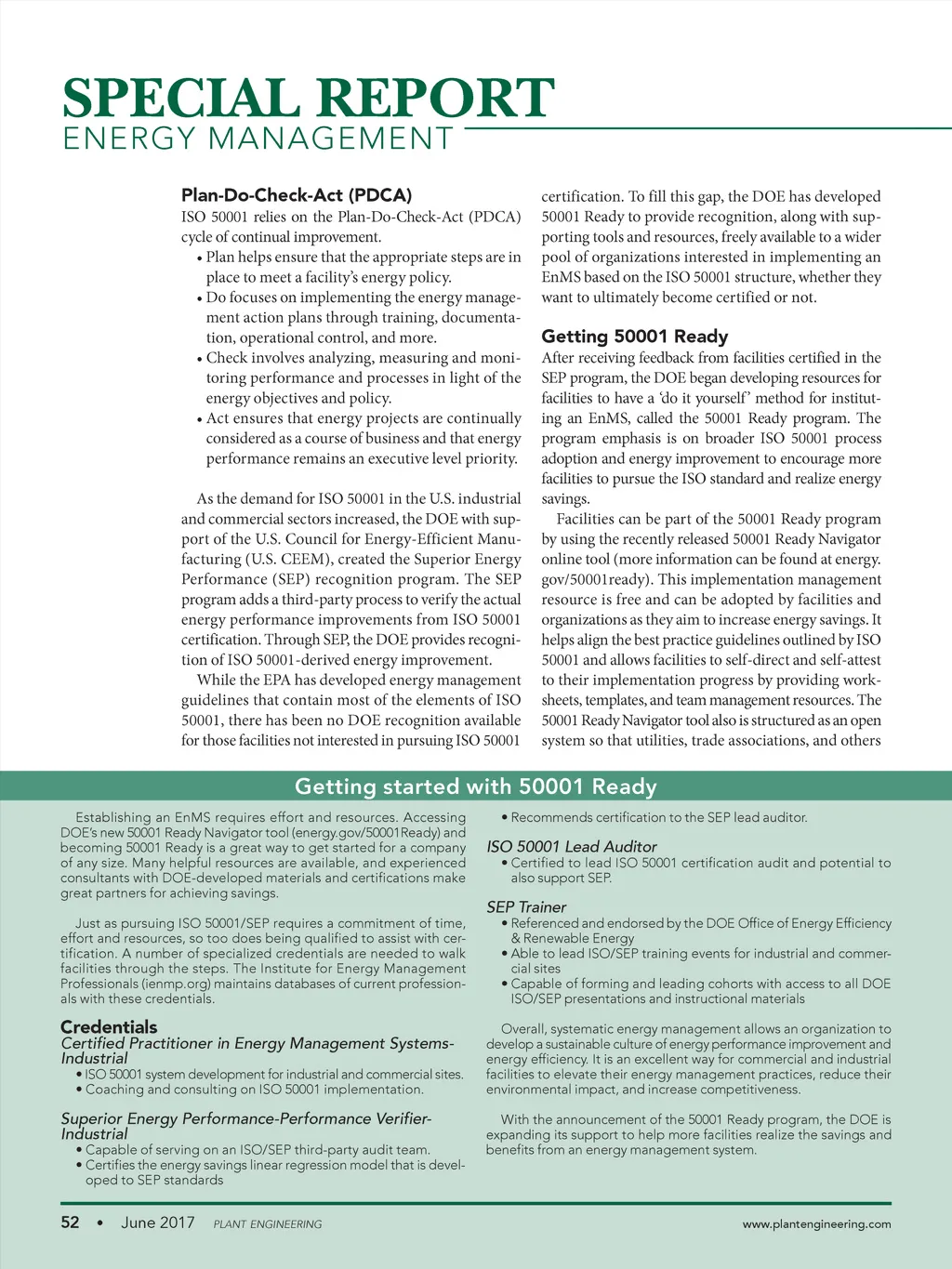 SPECIAL REPORT
ENERGY MANAGEMENT

Plan-Do-Check-Act (PDCA)
ISO 50001 relies on the Plan-Do-Check-Act (PDCA) cycle of continual improvement.
• Plan helps ensure that the appropriate steps are in place to meet a facility's energy policy.
• Do focuses on implementing the energy management action plans through training, documentation, operational control, and more.
• Check involves analyzing, measuring and monitoring performance and processes in light of the energy objectives and policy.
• Act ensures that energy projects are continually considered as a course of business and that energy performance remains an executive level priority.

As the demand for ISO 50001 in the U.S. industrial and commercial sectors increased, the DOE with support of the U.S. Council for Energy-Efficient Manufacturing (U.S. CEEM), created the Superior Energy Performance (SEP) recognition program. The SEP program adds a third-party process to verify the actual energy performance improvements from ISO 50001 certification. Through SEP, the DOE provides recognition of ISO 50001-derived energy improvement.

While the EPA has developed energy management guidelines that contain most of the elements of ISO 50001, there has been no DOE recognition available for those facilities not interested in pursuing ISO 50001 certification. To fill this gap, the DOE has developed 50001 Ready to provide recognition, along with supporting tools and resources, freely available to a wider pool of organizations interested in implementing an EnMS based on the ISO 50001 structure, whether they want to ultimately become certified or not.

Getting 50001 Ready
After receiving feedback from facilities certified in the SEP program, the DOE began developing resources for facilities to have a 'do it yourself' method for instituting an EnMS, called the 50001 Ready program. The program emphasis is on broader ISO 50001 process adoption and energy improvement to encourage more facilities to pursue the ISO standard and realize energy savings.

Facilities can be part of the 50001 Ready program by using the recently released 50001 Ready Navigator online tool (more information can be found at energy.gov/50001ready). This implementation management resource is free and can be adopted by facilities and organizations as they aim to increase energy savings. It helps align the best practice guidelines outlined by ISO 50001 and allows facilities to self-direct and self-attest to their implementation progress by providing worksheets, templates, and team management resources. The 50001 Ready Navigator tool also is structured as an open system so that utilities, trade associations, and others

Getting started with 50001 Ready

Establishing an EnMS requires effort and resources. Accessing DOE's new 50001 Ready Navigator tool (energy.gov/50001Ready) and becoming 50001 Ready is a great way to get started for a company of any size. Many helpful resources are available, and experienced consultants with DOE-developed materials and certifications make great partners for achieving savings.

Just as pursuing ISO 50001/SEP requires a commitment of time, effort and resources, so too does being qualified to assist with certification. A number of specialized credentials are needed to walk facilities through the steps. The Institute for Energy Management Professionals (ienmp.org) maintains databases of current professionals with these credentials.

Credentials
Certified Practitioner in Energy Management Systems-Industrial
• ISO 50001 system development for industrial and commercial sites.
• Coaching and consulting on ISO 50001 implementation.

Superior Energy Performance-Performance Verifier-Industrial
• Capable of serving on an ISO/SEP third-party audit team.
• Certifies the energy savings linear regression model that is developed to SEP standards
• Recommends certification to the SEP lead auditor.

ISO 50001 Lead Auditor
• Certified to lead ISO 50001 certification audit and potential to also support SEP.

SEP Trainer
• Referenced and endorsed by the DOE Office of Energy Efficiency & Renewable Energy
• Able to lead ISO/SEP training events for industrial and commercial sites
• Capable of forming and leading cohorts with access to all DOE ISO/SEP presentations and instructional materials

Overall, systematic energy management allows an organization to develop a sustainable culture of energy performance improvement and energy efficiency. It is an excellent way for commercial and industrial facilities to elevate their energy management practices, reduce their environmental impact, and increase competitiveness.

With the announcement of the 50001 Ready program, the DOE is expanding its support to help more facilities realize the savings and benefits from an energy management system.

52 • June 2017 PLANT ENGINEERING www.plantengineering.com